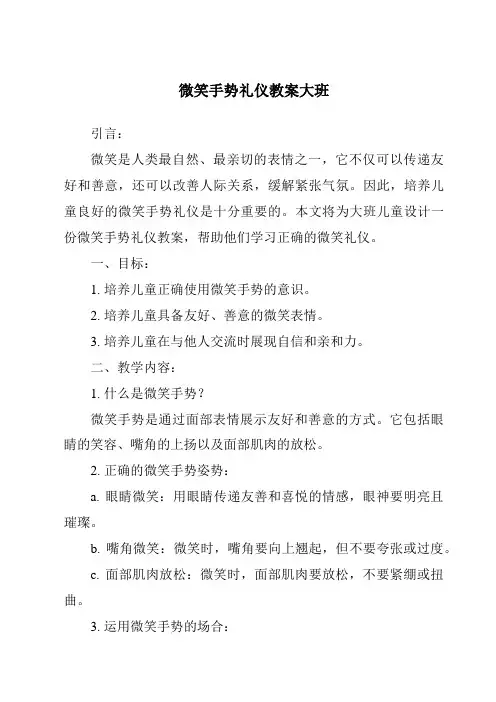 微笑手势礼仪教案大班

引言：

微笑是人类最自然、最亲切的表情之一，它不仅可以传递友好和善意，还可以改善人际关系，缓解紧张气氛。因此，培养儿童良好的微笑手势礼仪是十分重要的。本文将为大班儿童设计一份微笑手势礼仪教案，帮助他们学习正确的微笑礼仪。

一、目标：

1. 培养儿童正确使用微笑手势的意识。

2. 培养儿童具备友好、善意的微笑表情。

3. 培养儿童在与他人交流时展现自信和亲和力。

二、教学内容：

1. 什么是微笑手势？

微笑手势是通过面部表情展示友好和善意的方式。它包括眼睛的笑容、嘴角的上扬以及面部肌肉的放松。

2. 正确的微笑手势姿势：

a. 眼睛微笑：用眼睛传递友善和喜悦的情感，眼神要明亮且璀璨。

b. 嘴角微笑：微笑时，嘴角要向上翘起，但不要夸张或过度。

c. 面部肌肉放松：微笑时，面部肌肉要放松，不要紧绷或扭曲。

3. 运用微笑手势的场合：